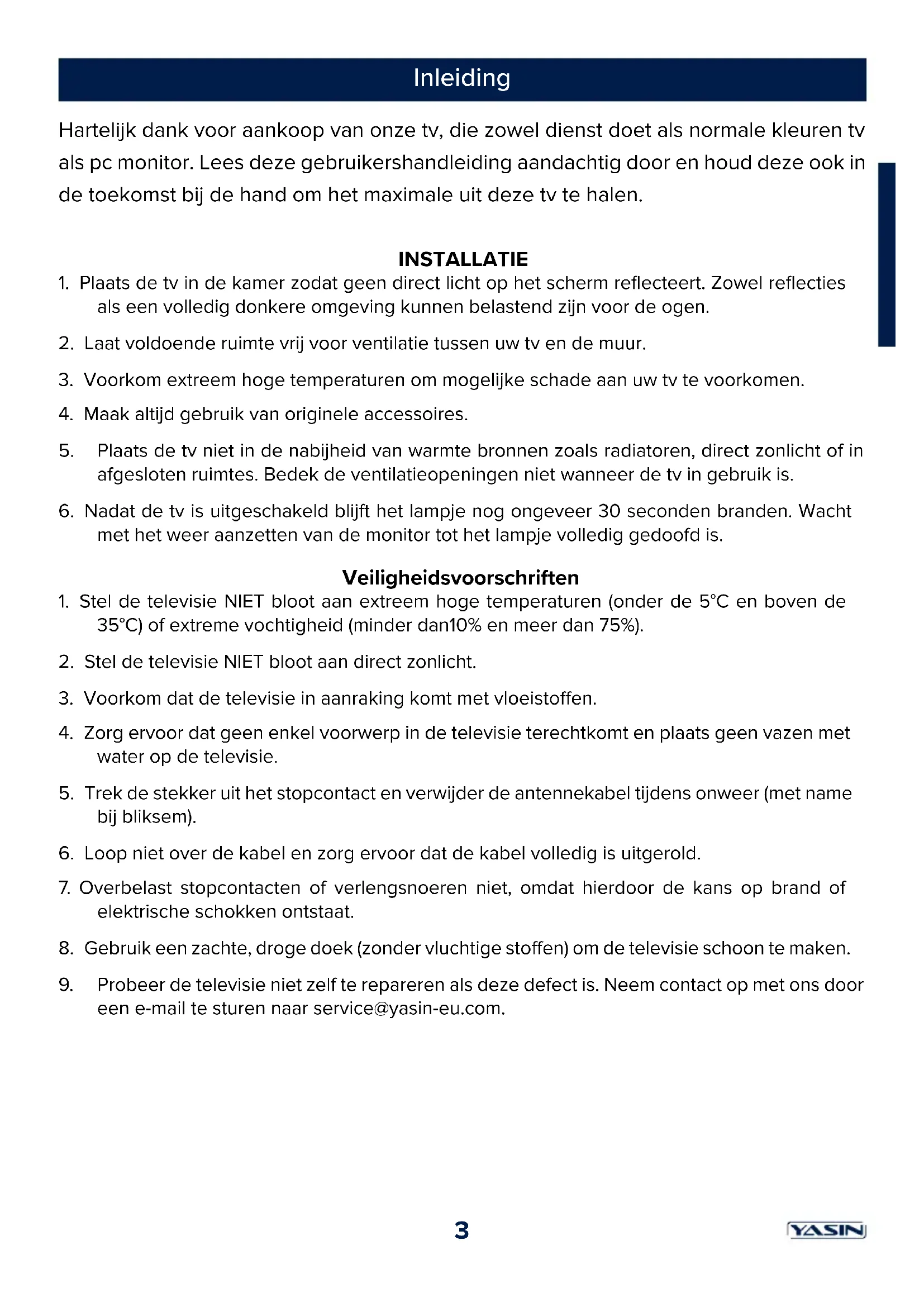 Inleiding

Hartelijk dank voor aankoop van onze tv, die zowel dienst doet als normale kleuren tv als pc monitor. Lees deze gebruikershandleiding aandachtig door en houd deze ook in de toekomst bij de hand om het maximale uit deze tv te halen.

INSTALLATIE

1. Plaats de tv in de kamer zodat geen direct licht op het scherm reflecteert. Zowel reflecties als een volledig donkere omgeving kunnen belastend zijn voor de ogen.

2. Laat voldoende ruimte vrij voor ventilatie tussen uw tv en de muur.

3. Voorkom extreem hoge temperaturen om mogelijke schade aan uw tv te voorkomen.

4. Maak altijd gebruik van originele accessoires.

5. Plaats de tv niet in de nabijheid van warmte bronnen zoals radiatoren, direct zonlicht of in afgesloten ruimtes. Bedek de ventilatieopeningen niet wanneer de tv in gebruik is.

6. Nadat de tv is uitgeschakeld blijft het lampje nog ongeveer 30 seconden branden. Wacht met het weer aanzetten van de monitor tot het lampje volledig gedoofd is.

Veiligheidsvoorschriften

1. Stel de televisie NIET bloot aan extreem hoge temperaturen (onder de 5°C en boven de 35°C) of extreme vochtigheid (minder dan10% en meer dan 75%).

2. Stel de televisie NIET bloot aan direct zonlicht.

3. Voorkom dat de televisie in aanraking komt met vloeistoffen.

4. Zorg ervoor dat geen enkel voorwerp in de televisie terechtkomt en plaats geen vazen met water op de televisie.

5. Trek de stekker uit het stopcontact en verwijder de antennekabel tijdens onweer (met name bij bliksem).

6. Loop niet over de kabel en zorg ervoor dat de kabel volledig is uitgerold.

7. Overbelast stopcontacten of verlengsnoeren niet, omdat hierdoor de kans op brand of elektrische schokken ontstaat.

8. Gebruik een zachte, droge doek (zonder vluchtige stoffen) om de televisie schoon te maken.

9. Probeer de televisie niet zelf te repareren als deze defect is. Neem contact op met ons door een e-mail te sturen naar service@yasin-eu.com.

3

YASIN